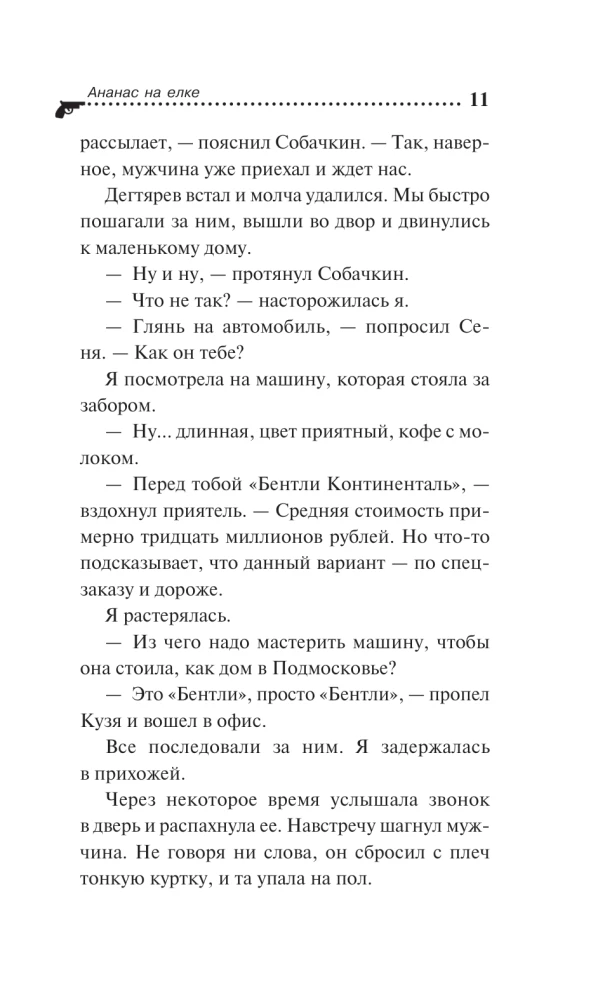 Ананас на елке 11

рассылает, — пояснил Собачкин. — Так, наверное, мужчина уже приехал и ждет нас.

Дегтярев встал и молча удалился. Мы быстро пошагали за ним, вышли во двор и двинулись к маленькому дому.

— Ну и ну, — протянул Собачкин.

— Что не так? — насторожилась я.

— Глянь на автомобиль, — попросил Сеня. — Как он тебе?

Я посмотрела на машину, которая стояла за забором.

— Ну... длинная, цвет приятный, кофе с молоком.

— Перед тобой «Бентли Континенталь», — вздохнул приятель. — Средняя стоимость примерно тридцать миллионов рублей. Но что-то подсказывает, что данный вариант — по спецзаказу и дороже.

Я растерялась.

— Из чего надо мастерить машину, чтобы она стоила, как дом в Подмосковье?

— Это «Бентли», просто «Бентли», — пропел Кузя и вошел в офис.

Все последовали за ним. Я задержалась в прихожей.

Через некоторое время услышала звонок в дверь и распахнула ее. Навстречу шагнул мужчина. Не говоря ни слова, он сбросил с плеч тонкую куртку, и та упала на пол.